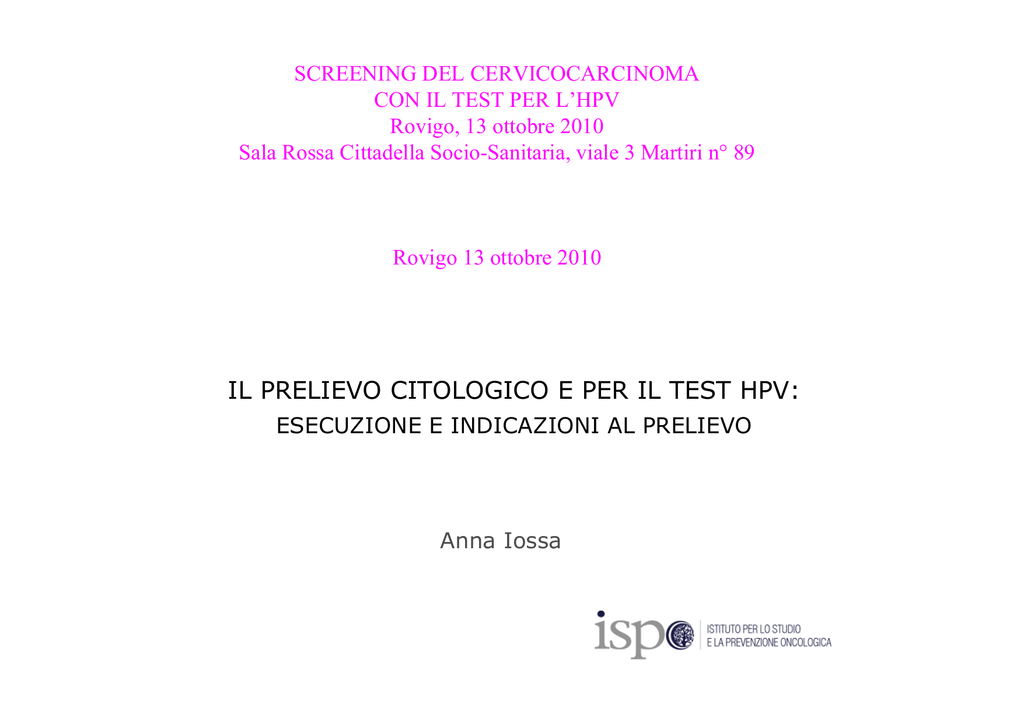 SCREENING DEL CERVICOCARCINOMA
CON IL TEST PER L'HPV
Rovigo, 13 ottobre 2010
Sala Rossa Cittadella Socio-Sanitaria, viale 3 Martiri n° 89

Rovigo 13 ottobre 2010

IL PRELIEVO CITOLOGICO E PER IL TEST HPV:
ESECUZIONE E INDICAZIONI AL PRELIEVO

Anna Iossa

ispo
ISTITUTO PER LO STUDIO
E LA PREVENZIONE ONCOLOGICA